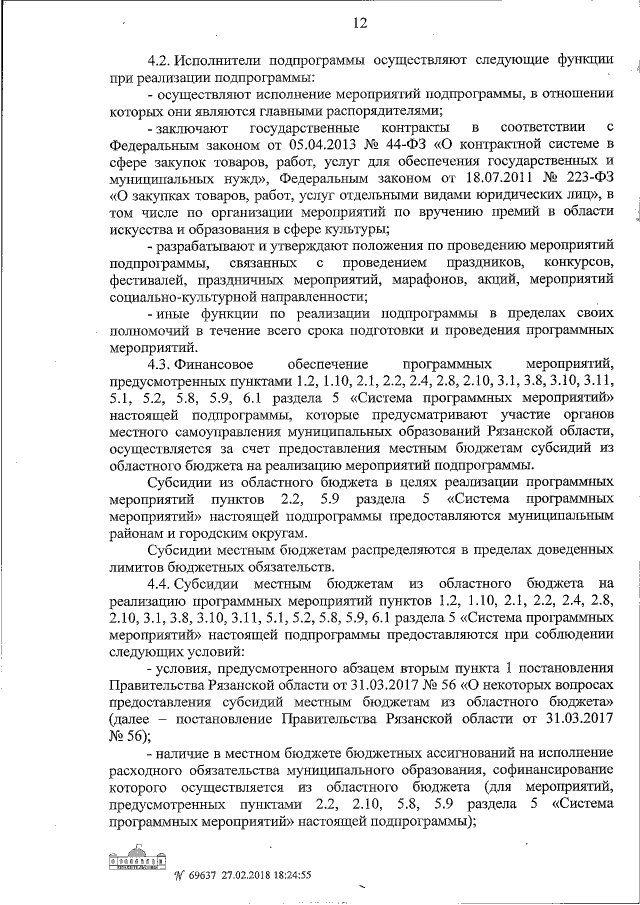 12

4.2. Исполнители подпрограммы осуществляют следующие функции при реализации подпрограммы:

- осуществляют исполнение мероприятий подпрограммы, в отношении которых они являются главными распорядителями;

- заключают государственные контракты в соответствии с Федеральным законом от 05.04.2013 № 44-ФЗ «О контрактной системе в сфере закупок товаров, работ, услуг для обеспечения государственных и муниципальных нужд», Федеральным законом от 18.07.2011 № 223-ФЗ «О закупках товаров, работ, услуг отдельными видами юридических лиц», в том числе по организации мероприятий по вручению премий в области искусства и образования в сфере культуры;

- разрабатывают и утверждают положения по проведению мероприятий подпрограммы, связанных с проведением праздников, конкурсов, фестивалей, праздничных мероприятий, марафонов, акций, мероприятий социально-культурной направленности;

- иные функции по реализации подпрограммы в пределах своих полномочий в течение всего срока подготовки и проведения программных мероприятий.

4.3. Финансовое обеспечение программных мероприятий, предусмотренных пунктами 1.2, 1.10, 2.1, 2.2, 2.4, 2.8, 2.10, 3.1, 3.8, 3.10, 3.11, 5.1, 5.2, 5.8, 5.9, 6.1 раздела 5 «Система программных мероприятий» настоящей подпрограммы, которые предусматривают участие органов местного самоуправления муниципальных образований Рязанской области, осуществляется за счет предоставления местным бюджетам субсидий из областного бюджета на реализацию мероприятий подпрограммы.

Субсидии из областного бюджета в целях реализации программных мероприятий пунктов 2.2, 5.9 раздела 5 «Система программных мероприятий» настоящей подпрограммы предоставляются муниципальным районам и городским округам.

Субсидии местным бюджетам распределяются в пределах доведенных лимитов бюджетных обязательств.

4.4. Субсидии местным бюджетам из областного бюджета на реализацию программных мероприятий пунктов 1.2, 1.10, 2.1, 2.2, 2.4, 2.8, 2.10, 3.1, 3.8, 3.10, 3.11, 5.1, 5.2, 5.8, 5.9, 6.1 раздела 5 «Система программных мероприятий» настоящей подпрограммы предоставляются при соблюдении следующих условий:

- условия, предусмотренного абзацем вторым пункта 1 постановления Правительства Рязанской области от 31.03.2017 № 56 «О некоторых вопросах предоставления субсидий местным бюджетам из областного бюджета» (далее – постановление Правительства Рязанской области от 31.03.2017 № 56);

- наличие в местном бюджете бюджетных ассигнований на исполнение расходного обязательства муниципального образования, софинансирование которого осуществляется из областного бюджета (для мероприятий, предусмотренных пунктами 2.2, 2.10, 5.8, 5.9 раздела 5 «Система программных мероприятий» настоящей подпрограммы);

№ 69637 27.02.2018 18:24:55